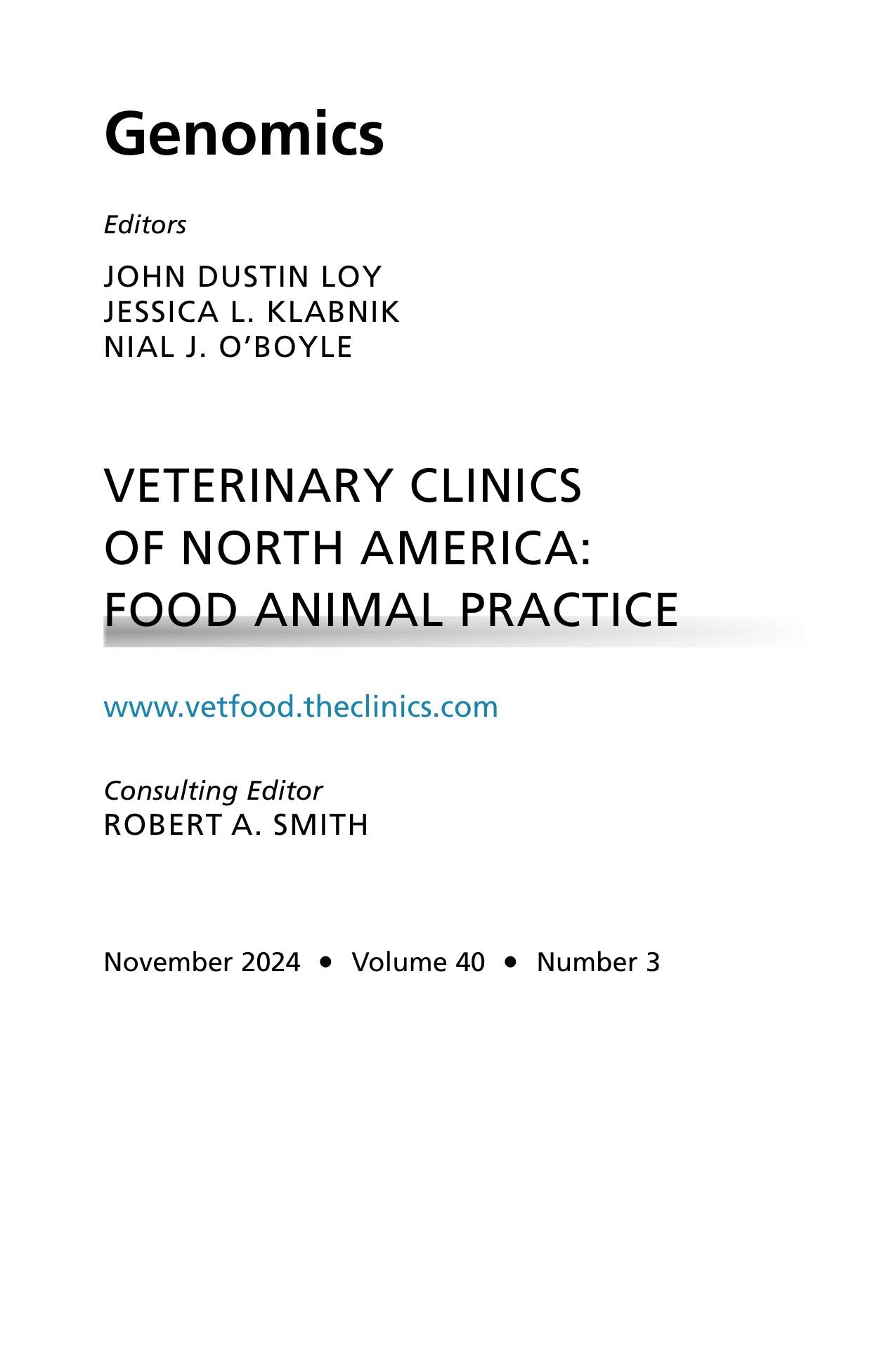 Genomics

Editors

JOHN DUSTIN LOY
JESSICA L. KLABNIK
NIAL J. O'BOYLE

VETERINARY CLINICS OF NORTH AMERICA: FOOD ANIMAL PRACTICE

www.vetfood.theclinics.com

Consulting Editor
ROBERT A. SMITH

November 2024 • Volume 40 • Number 3